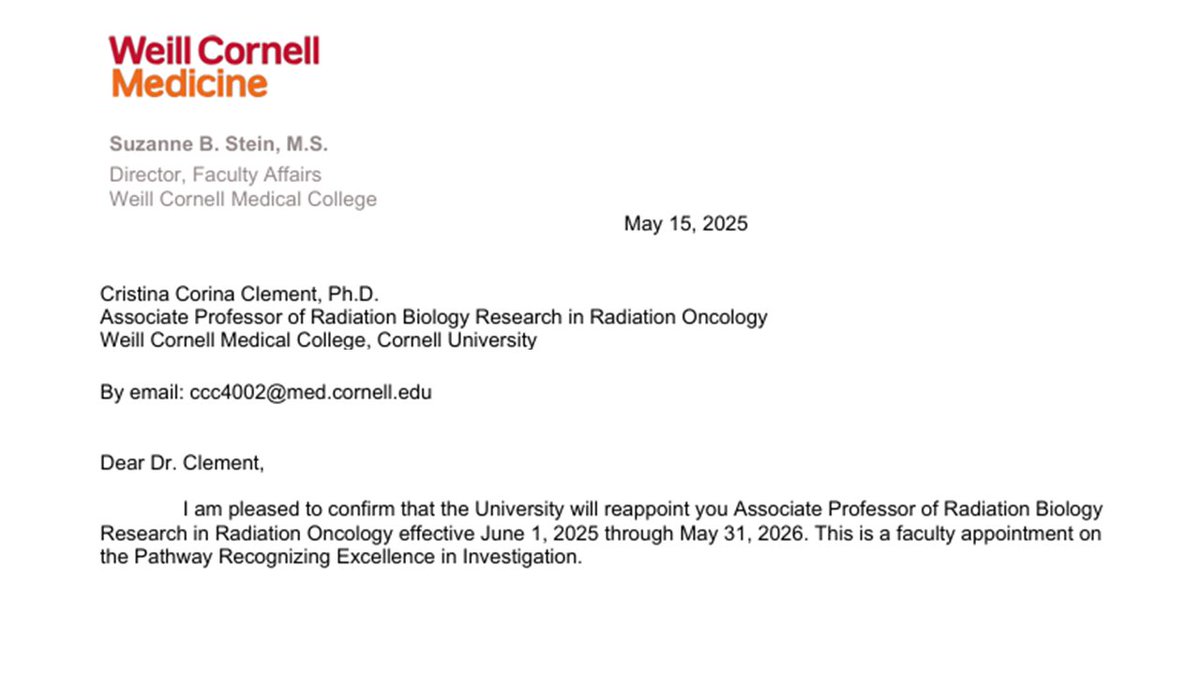 Weill Cornell Medicine

Suzanne B. Stein, M.S.
Director, Faculty Affairs
Weill Cornell Medical College

May 15, 2025

Cristina Corina Clement, Ph.D.
Associate Professor of Radiation Biology Research in Radiation Oncology
Weill Cornell Medical College, Cornell University

By email: ccc4002@med.cornell.edu

Dear Dr. Clement,

I am pleased to confirm that the University will reappoint you Associate Professor of Radiation Biology Research in Radiation Oncology effective June 1, 2025 through May 31, 2026. This is a faculty appointment on the Pathway Recognizing Excellence in Investigation.